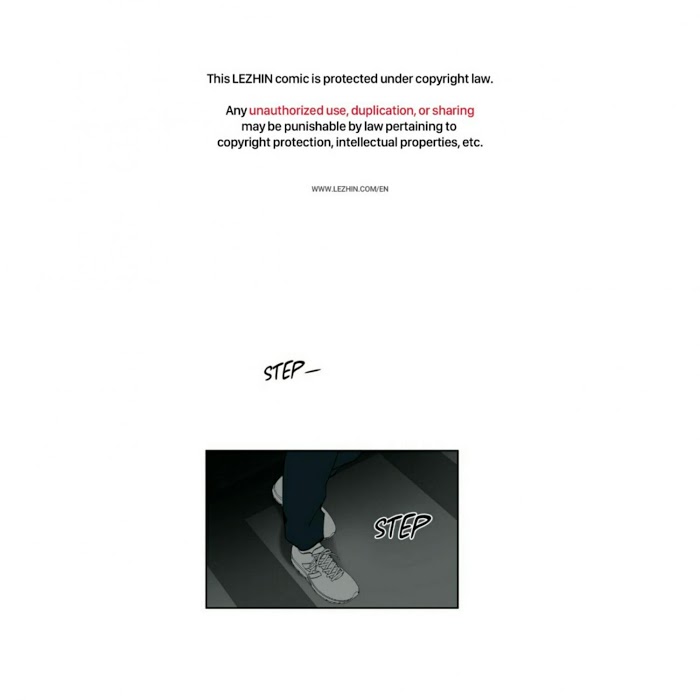 This LEZHIN comic is protected under copyright law.

Any unauthorized use, duplication, or sharing may be punishable by law pertaining to copyright protection, intellectual properties, etc.

WWW.LEZHIN.COM/EN

STEP—

STEP